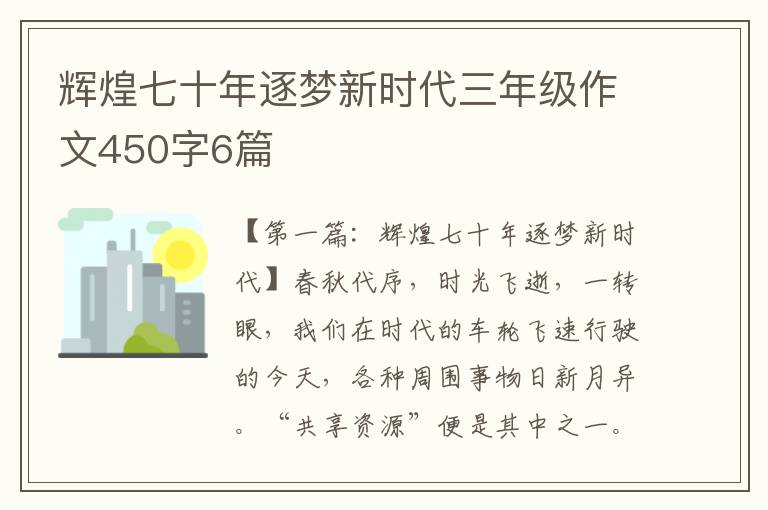 辉煌七十年逐梦新时代三年级作文450字6篇

【第一篇：辉煌七十年逐梦新时代】春秋代序，时光飞逝，一转眼，我们在时代的车轮飞速行驶的今天，各种周围事物日新月异。“共享资源”便是其中之一。